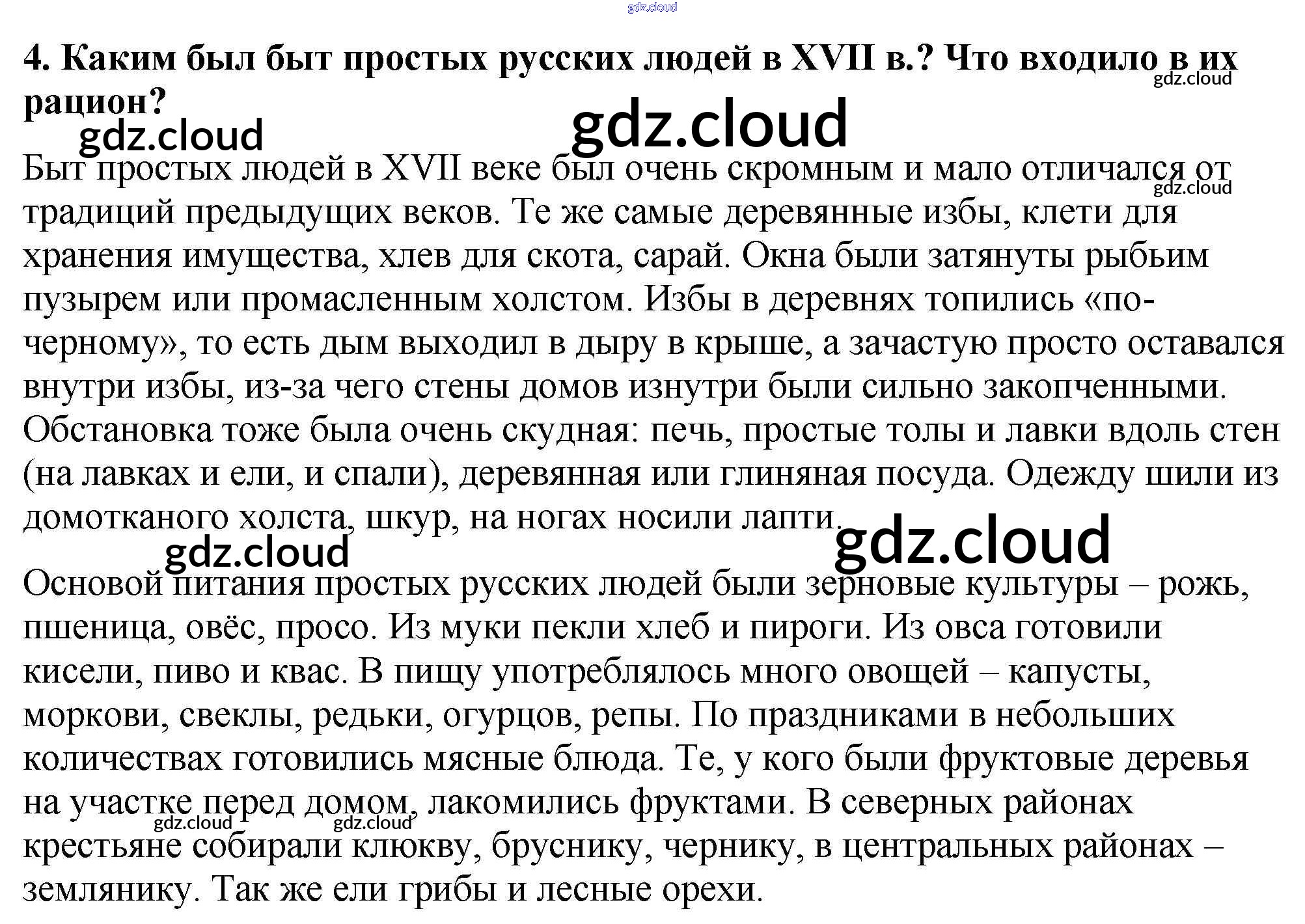 4. Каким был быт простых русских людей в XVII в.? Что входило в их рацион?

Быт простых людей в XVII веке был очень скромным и мало отличался от традиций предыдущих веков. Те же самые деревянные избы, клети для хранения имущества, хлев для скота, сарай. Окна были затянуты рыбьим пузырем или промасленным холстом. Избы в деревнях топились «по-черному», то есть дым выходил в дыру в крыше, а зачастую просто оставался внутри избы, из-за чего стены домов изнутри были сильно закопченными. Обстановка тоже была очень скудная: печь, простые толы и лавки вдоль стен (на лавках и ели, и спали), деревянная или глиняная посуда. Одежду шили из домотканого холста, шкур, на ногах носили лапти.

Основой питания простых русских людей были зерновые культуры – рожь, пшеница, овёс, просо. Из муки пекли хлеб и пироги. Из овса готовили кисели, пиво и квас. В пищу употреблялось много овощей – капусты, моркови, свеклы, редьки, огурцов, репы. По праздниками в небольших количествах готовились мясные блюда. Те, у кого были фруктовые деревья на участке перед домом, лакомились фруктами. В северных районах крестьяне собирали клюкву, бруснику, чернику, в центральных районах – землянику. Так же ели грибы и лесные орехи.

gdz.cloud